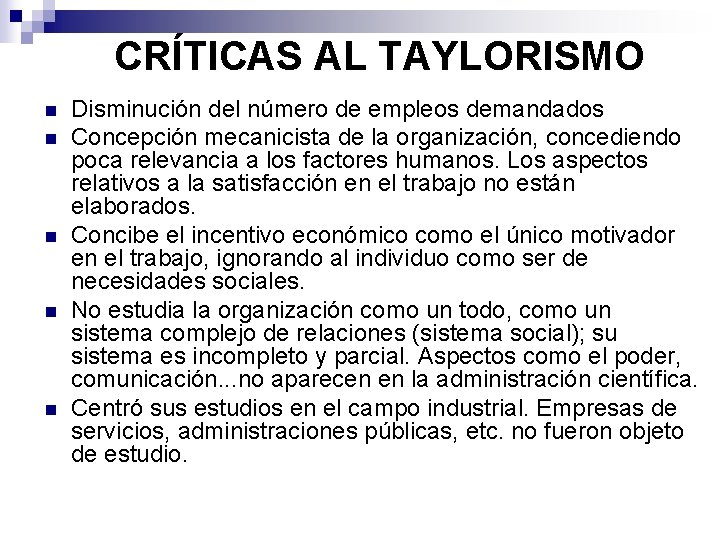 CRÍTICAS AL TAYLORISMO

- Disminución del número de empleos demandados
- Concepción mecanicista de la organización, concediendo poca relevancia a los factores humanos. Los aspectos relativos a la satisfacción en el trabajo no están elaborados.
- Concibe el incentivo económico como el único motivador en el trabajo, ignorando al individuo como ser de necesidades sociales.
- No estudia la organización como un todo, como un sistema complejo de relaciones (sistema social); su sistema es incompleto y parcial. Aspectos como el poder, comunicación...no aparecen en la administración científica.
- Centró sus estudios en el campo industrial. Empresas de servicios, administraciones públicas, etc. no fueron objeto de estudio.